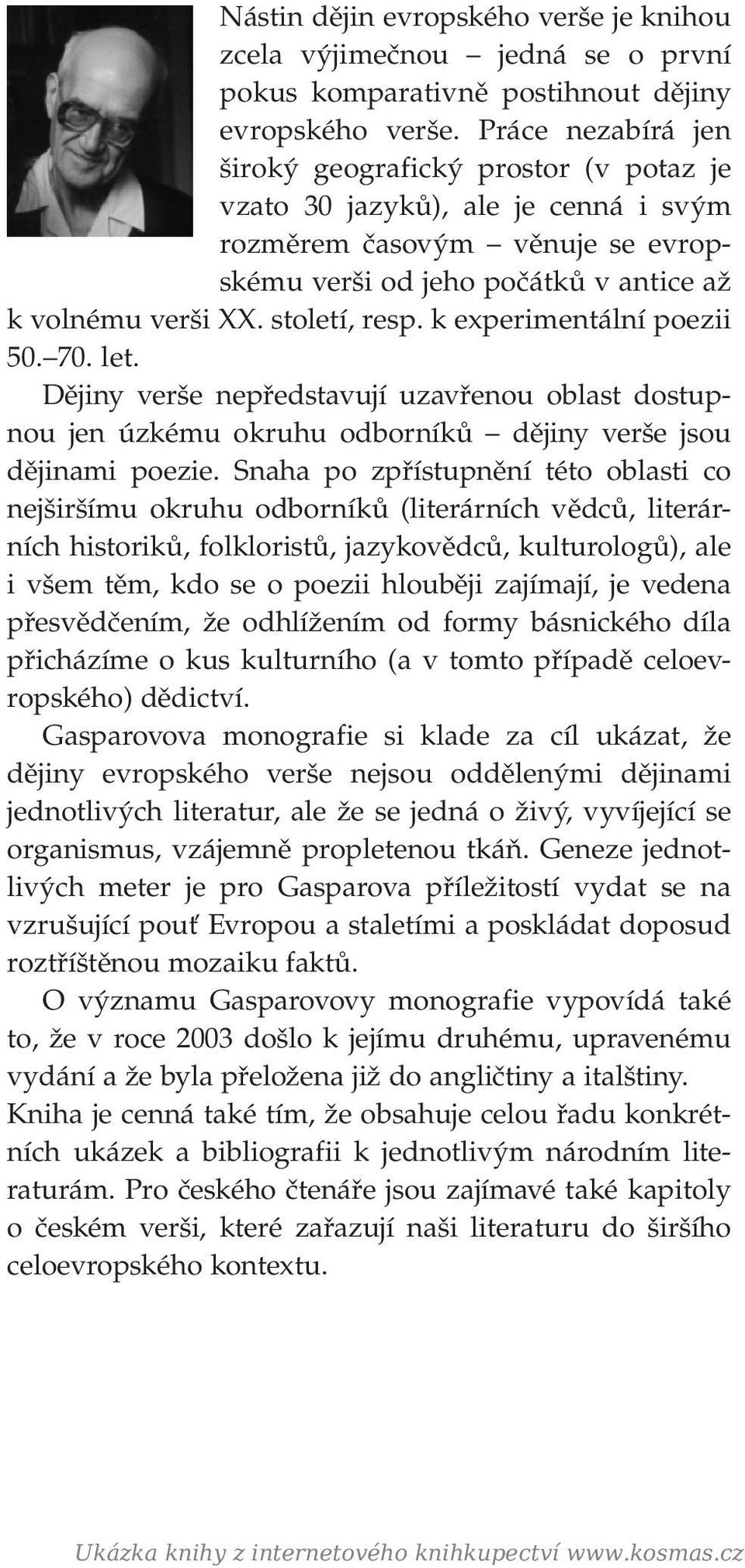 Nástin dějin evropského verše je knihou zcela výjimečnou – jedná se o první pokus komparativně postihnout dějiny evropského verše. Práce nezabírá jen široký geografický prostor (v potaz je vzato 30 jazyků), ale je cenná i svým rozměrem časovým – věnuje se evropskému verši od jeho počátků v antice až k volnému verši XX. století, resp. k experimentální poezii 50.–70. let.

Dějiny verše nepředstavují uzavřenou oblast dostupnou jen úzkému okruhu odborníků – dějiny verše jsou dějinami poezie. Snaha po zpřístupnění této oblasti co nejširšímu okruhu odborníků (literárních vědců, literárních historiků, folkloristů, jazykovědců, kulturologů), ale i všem těm, kdo se o poezii hlouběji zajímají, je vedena přesvědčením, že odhlížením od formy básnického díla přicházíme o kus kulturního (a v tomto případě celoevropského) dědictví.

Gasparovova monografie si klade za cíl ukázat, že dějiny evropského verše nejsou oddělenými dějinami jednotlivých literatur, ale že se jedná o živý, vyvíjející se organismus, vzájemně propletenou tkáň. Geneze jednotlivých meter je pro Gasparova příležitostí vydat se na vzrušující pouť Evropou a staletími a poskládat doposud roztříštěnou mozaiku faktů.

O významu Gasparovovy monografie vypovídá také to, že v roce 2003 došlo k jejímu druhému, upravenému vydání a že byla přeložena již do angličtiny a italštiny. Kniha je cenná také tím, že obsahuje celou řadu konkrétních ukázek a bibliografii k jednotlivým národním literaturám. Pro českého čtenáře jsou zajímavé také kapitoly o českém verši, které zařazují naši literaturu do širšího celoevropského kontextu.

Ukázka knihy z internetového knihkupectví www.kosmas.cz